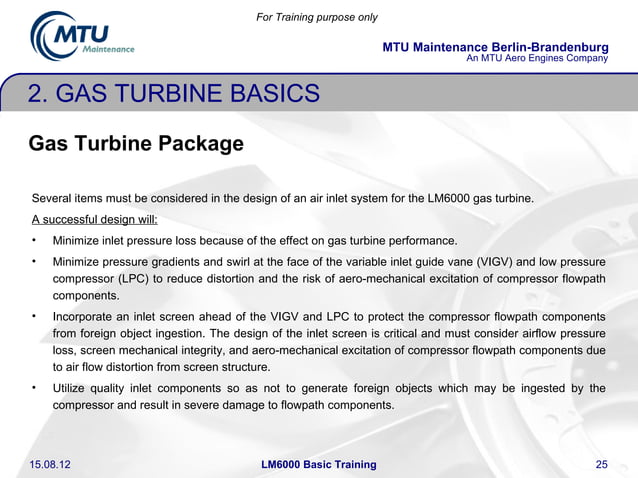 For Training purpose only

MTU Maintenance

MTU Maintenance Berlin-Brandenburg
An MTU Aero Engines Company

2. GAS TURBINE BASICS

Gas Turbine Package

Several items must be considered in the design of an air inlet system for the LM6000 gas turbine.

A successful design will:

• Minimize inlet pressure loss because of the effect on gas turbine performance.

• Minimize pressure gradients and swirl at the face of the variable inlet guide vane (VIGV) and low pressure compressor (LPC) to reduce distortion and the risk of aero-mechanical excitation of compressor flowpath components.

• Incorporate an inlet screen ahead of the VIGV and LPC to protect the compressor flowpath components from foreign object ingestion. The design of the inlet screen is critical and must consider airflow pressure loss, screen mechanical integrity, and aero-mechanical excitation of compressor flowpath components due to air flow distortion from screen structure.

• Utilize quality inlet components so as not to generate foreign objects which may be ingested by the compressor and result in severe damage to flowpath components.

15.08.12

LM6000 Basic Training

25